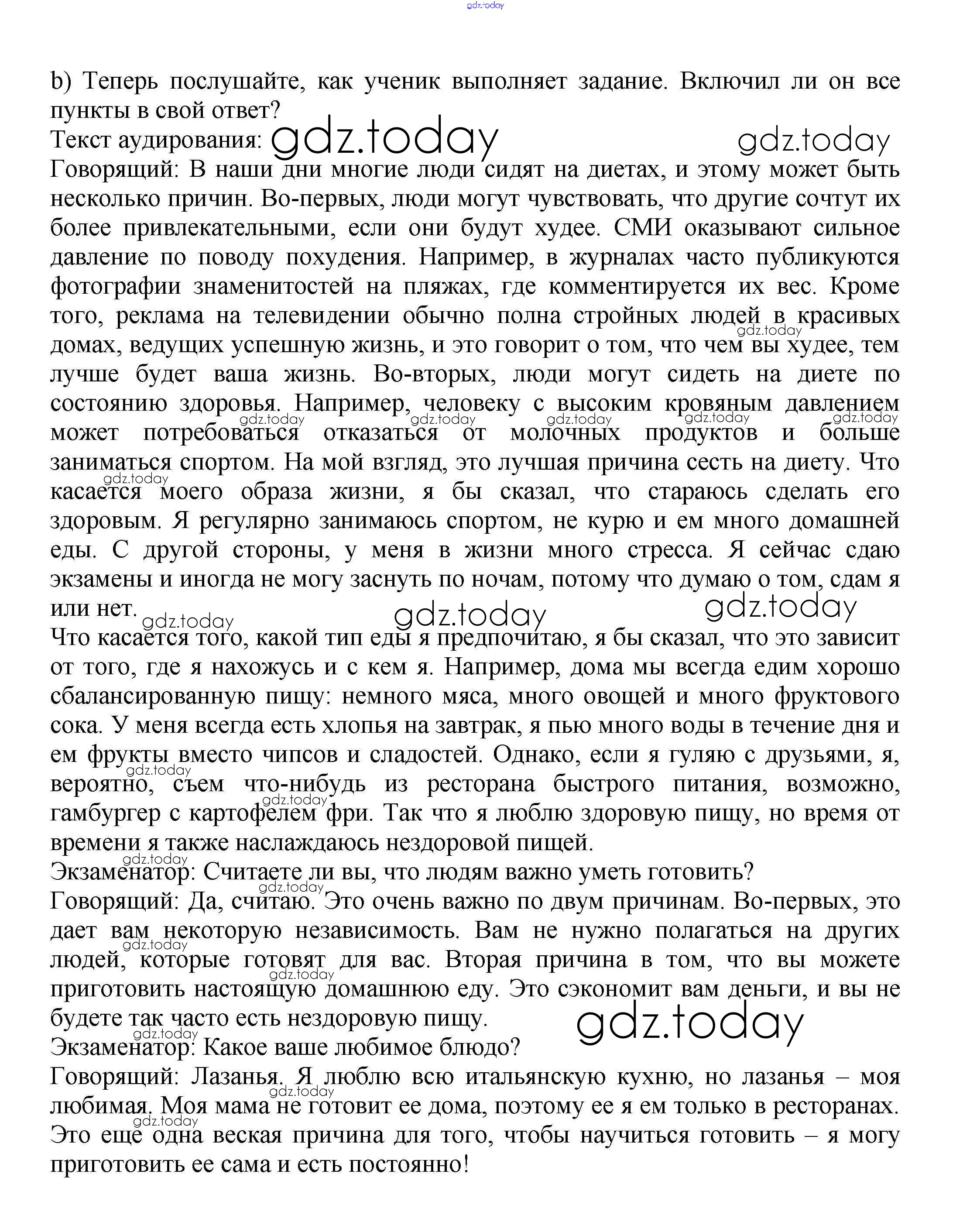 gdz.today

b) Теперь послушайте, как ученик выполняет задание. Включил ли он все пункты в свой ответ?
Текст аудирования: gdz.today gdz.today
Говорящий: В наши дни многие люди сидят на диетах, и этому может быть несколько причин. Во-первых, люди могут чувствовать, что другие сочтут их более привлекательными, если они будут худее. СМИ оказывают сильное давление по поводу похудения. Например, в журналах часто публикуются фотографии знаменитостей на пляжах, где комментируется их вес. Кроме того, реклама на телевидении обычно полна стройных людей в красивых домах, ведущих успешную жизнь, и это говорит о том, что чем вы худее, тем лучше будет ваша жизнь. Во-вторых, люди могут сидеть на диете по состоянию здоровья. Например, человеку с высоким кровяным давлением может потребоваться отказаться от молочных продуктов и больше заниматься спортом. На мой взгляд, это лучшая причина сесть на диету. Что касается моего образа жизни, я бы сказал, что стараюсь сделать его здоровым. Я регулярно занимаюсь спортом, не курю и ем много домашней еды. С другой стороны, у меня в жизни много стресса. Я сейчас сдаю экзамены и иногда не могу заснуть по ночам, потому что думаю о том, сдам я или нет.
gdz.today gdz.today gdz.today
Что касается того, какой тип еды я предпочитаю, я бы сказал, что это зависит от того, где я нахожусь и с кем я. Например, дома мы всегда едим хорошо сбалансированную пищу: немного мяса, много овощей и много фруктового сока. У меня всегда есть хлопья на завтрак, я пью много воды в течение дня и ем фрукты вместо чипсов и сладостей. Однако, если я гуляю с друзьями, я, вероятно, съем что-нибудь из ресторана быстрого питания, возможно, гамбургер с картофелем фри. Так что я люблю здоровую пищу, но время от времени я также наслаждаюсь нездоровой пищей.
Экзаменатор: Считаете ли вы, что людям важно уметь готовить?
Говорящий: Да, считаю. Это очень важно по двум причинам. Во-первых, это дает вам некоторую независимость. Вам не нужно полагаться на других людей, которые готовят для вас. Вторая причина в том, что вы можете приготовить настоящую домашнюю еду. Это сэкономит вам деньги, и вы не будете так часто есть нездоровую пищу.
gdz.today
Экзаменатор: Какое ваше любимое блюдо?
Говорящий: Лазанья. Я люблю всю итальянскую кухню, но лазанья – моя любимая. Моя мама не готовит ее дома, поэтому ее я ем только в ресторанах. Это еще одна веская причина для того, чтобы научиться готовить – я могу приготовить ее сама и есть постоянно!